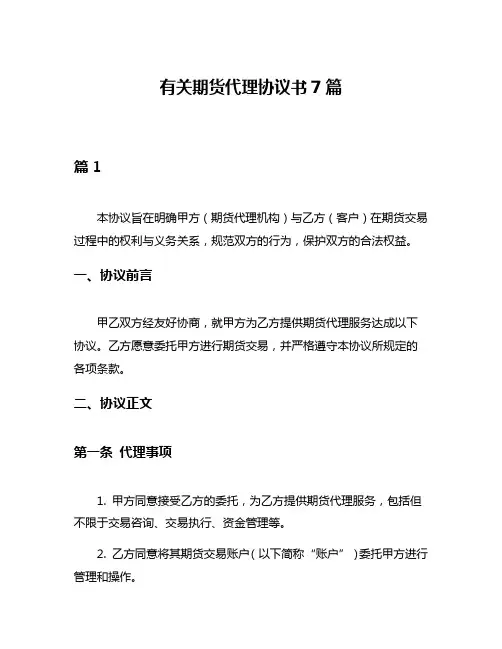 有关期货代理协议书 7 篇

篇 1

本协议旨在明确甲方（期货代理机构）与乙方（客户）在期货交易过程中的权利与义务关系，规范双方的行为，保护双方的合法权益。

一、协议前言

甲乙双方经友好协商，就甲方为乙方提供期货代理服务达成以下协议。乙方愿意委托甲方进行期货交易，并严格遵守本协议所规定的各项条款。

二、协议正文

第一条 代理事项

1. 甲方同意接受乙方的委托，为乙方提供期货代理服务，包括但不限于交易咨询、交易执行、资金管理等。

2. 乙方同意将其期货交易账户（以下简称“账户”）委托甲方进行管理和操作。